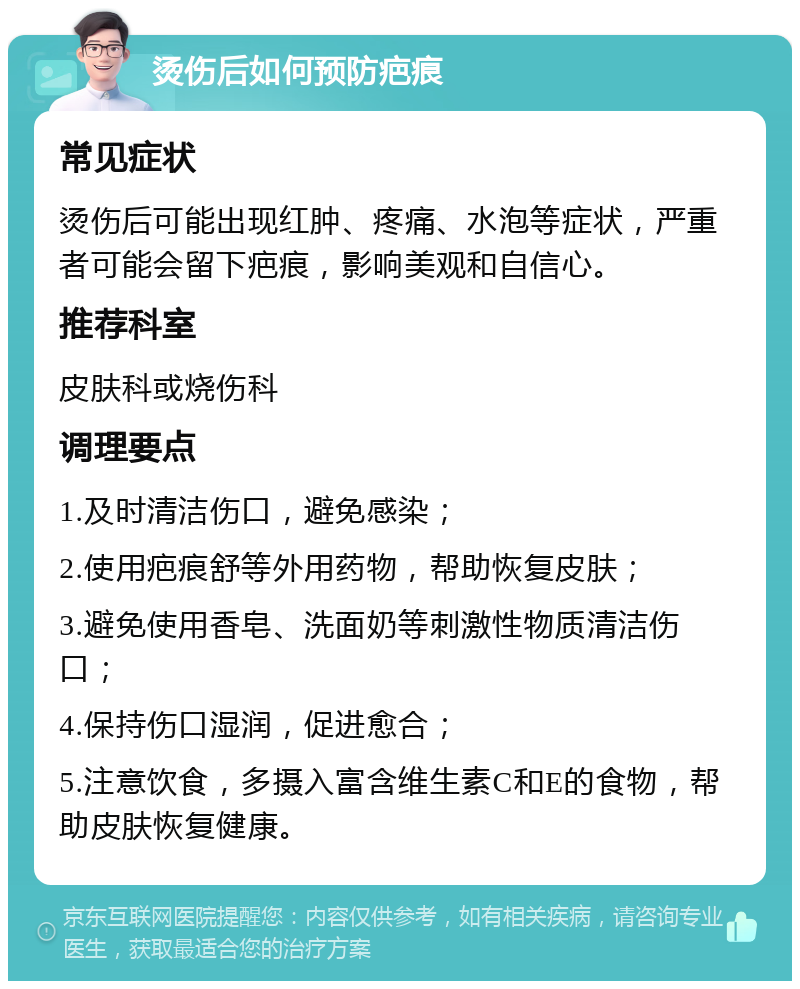 烫伤后如何预防疤痕

常见症状

烫伤后可能出现红肿、疼痛、水泡等症状，严重者可能会留下疤痕，影响美观和自信心。

推荐科室

皮肤科或烧伤科

调理要点

1.及时清洁伤口，避免感染；

2.使用疤痕舒等外用药物，帮助恢复皮肤；

3.避免使用香皂、洗面奶等刺激性物质清洁伤口；

4.保持伤口湿润，促进愈合；

5.注意饮食，多摄入富含维生素C和E的食物，帮助皮肤恢复健康。

京东互联网医院提醒您：内容仅供参考，如有相关疾病，请咨询专业医生，获取最适合您的治疗方案